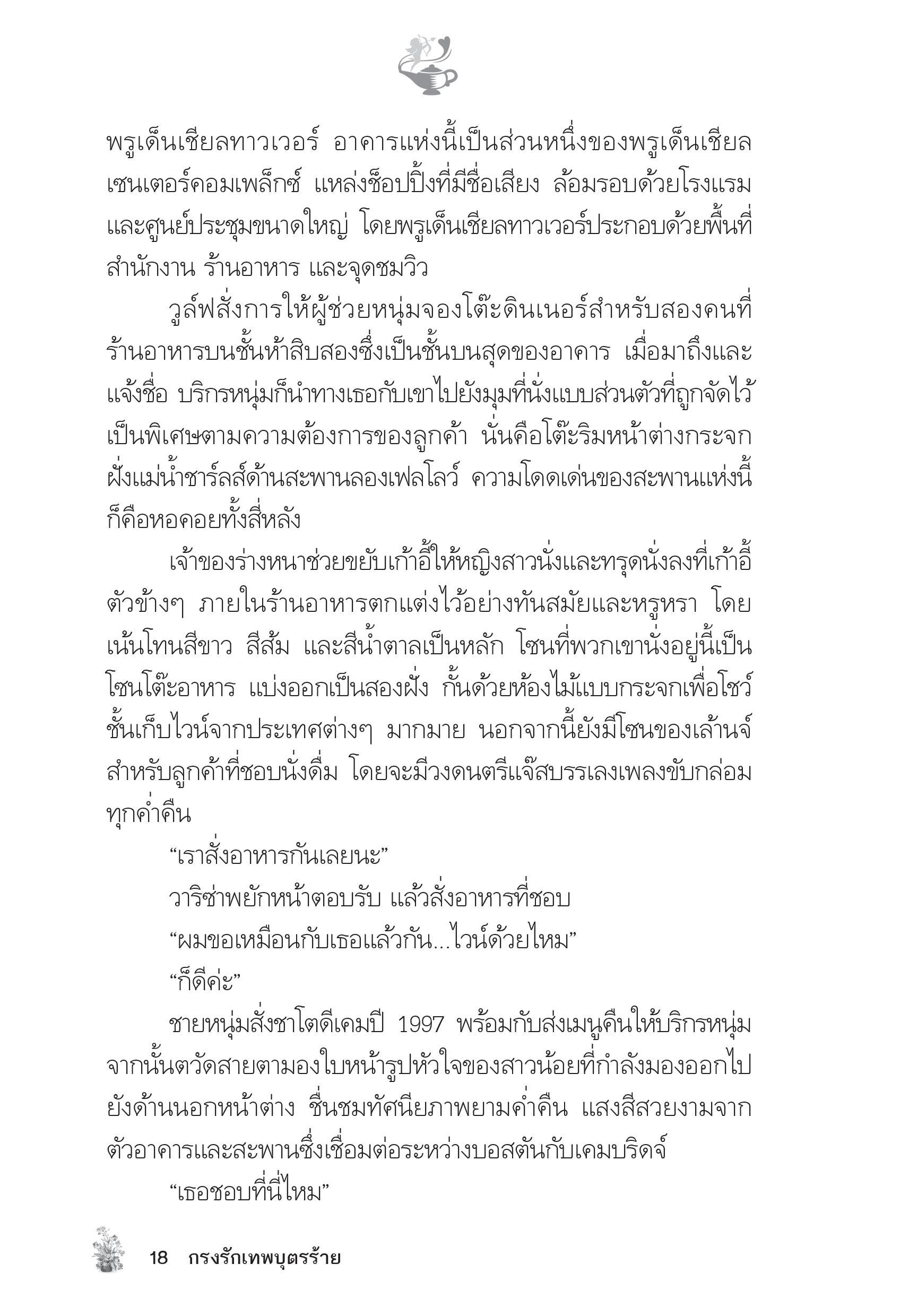 พรูเด็นเชียลทาวเวอร์ อาคารแห่งนี้เป็นส่วนหนึ่งของพรูเด็นเชียลเซนเตอร์คอมเพล็กซ์ แหล่งช็อปปิ้งที่มีชื่อเสียง ล้อมรอบด้วยโรงแรมและศูนย์ประชุมขนาดใหญ่ โดยพรูเด็นเชียลทาวเวอร์ประกอบด้วยพื้นที่สำนักงาน ร้านอาหาร และจุดชมวิว

วูล์ฟสั่งการให้ผู้ช่วยหนุ่มจองโต๊ะดินเนอร์สำหรับสองคนที่ร้านอาหารบนชั้นห้าสิบสองซึ่งเป็นชั้นบนสุดของอาคาร เมื่อมาถึงและแจ้งชื่อ บริกรหนุ่มก็นำทางเธอกับเขาไปยังมุมที่นั่งแบบส่วนตัวที่ถูกจัดไว้เป็นพิเศษตามความต้องการของลูกค้า นั่นคือโต๊ะริมหน้าต่างกระจกฝั่งแม่น้ำชาร์ลส์ด้านสะพานลองเฟลโลว์ ความโดดเด่นของสะพานแห่งนี้ก็คือหอคอยทั้งสี่หลัง

เจ้าของร่างหนาช่วยขยับเก้าอี้ให้หญิงสาวนั่งและทรุดนั่งลงที่เก้าอี้ตัวข้างๆ ภายในร้านอาหารตกแต่งไว้อย่างทันสมัยและหรูหรา โดยเน้นโทนสีขาว สีส้ม และสีน้ำตาลเป็นหลัก โซนที่พวกเขานั่งอยู่นี้เป็นโซนโต๊ะอาหาร แบ่งออกเป็นสองฝั่ง กั้นด้วยห้องไม้แบบกระจกเพื่อโชว์ชั้นเก็บไวน์จากประเทศต่างๆ มากมาย นอกจากนี้ยังมีโซนของเล้านจ์สำหรับลูกค้าที่ชอบนั่งดื่ม โดยจะมีวงดนตรีแจ๊สบรรเลงเพลงขับกล่อมทุกค่ำคืน

“เราสั่งอาหารกันเลยนะ”

วาริซ่าพยักหน้าตอบรับ แล้วสั่งอาหารที่ชอบ

“ผมขอเหมือนกับเธอแล้วกัน...ไวน์ด้วยไหม”

“ก็ดีค่ะ”

ชายหนุ่มสั่งชาโตดีเคมปี 1997 พร้อมกับส่งเมนูคืนให้บริกรหนุ่ม จากนั้นตวัดสายตามองใบหน้ารูปหัวใจของสาวน้อยที่กำลังมองออกไปยังด้านนอกหน้าต่าง ชื่นชมทัศนียภาพยามค่ำคืน แสงสีสวยงามจากตัวอาคารและสะพานซึ่งเชื่อมต่อระหว่างบอสตันกับเคมบริดจ์

“เธอชอบที่นี่ไหม”

18 กรงรักเทพบุตรร้าย